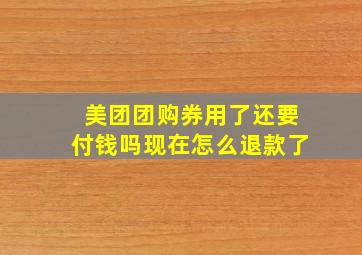 美团团购券用了还要付钱吗现在怎么退款了